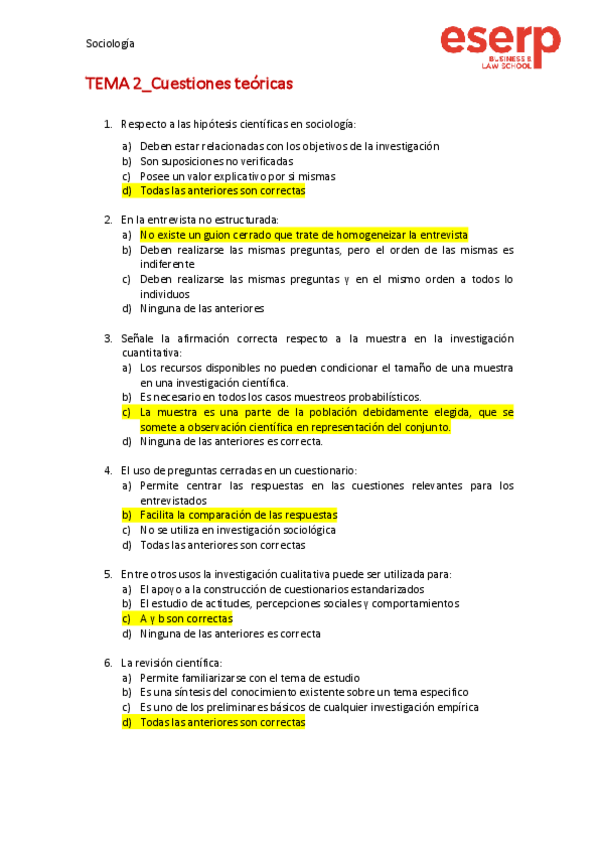 Sociología

eserp
BUSINESS & LAW SCHOOL

TEMA 2_Cuestiones teóricas

1. Respecto a las hipótesis científicas en sociología:
a) Deben estar relacionadas con los objetivos de la investigación
b) Son suposiciones no verificadas
c) Posee un valor explicativo por si mismas
d) Todas las anteriores son correctas

2. En la entrevista no estructurada:
a) No existe un guion cerrado que trate de homogeneizar la entrevista
b) Deben realizarse las mismas preguntas, pero el orden de las mismas es indiferente
c) Deben realizarse las mismas preguntas y en el mismo orden a todos lo individuos
d) Ninguna de las anteriores

3. Señale la afirmación correcta respecto a la muestra en la investigación cuantitativa:
a) Los recursos disponibles no pueden condicionar el tamaño de una muestra en una investigación científica.
b) Es necesario en todos los casos muestreos probabilísticos.
c) La muestra es una parte de la población debidamente elegida, que se somete a observación científica en representación del conjunto.
d) Ninguna de las anteriores es correcta.

4. El uso de preguntas cerradas en un cuestionario:
a) Permite centrar las respuestas en las cuestiones relevantes para los entrevistados
b) Facilita la comparación de las respuestas
c) No se utiliza en investigación sociológica
d) Todas las anteriores son correctas

5. Entre otros usos la investigación cualitativa puede ser utilizada para:
a) El apoyo a la construcción de cuestionarios estandarizados
b) El estudio de actitudes, percepciones sociales y comportamientos
c) A y b son correctas
d) Ninguna de las anteriores es correcta

6. La revisión científica:
a) Permite familiarizarse con el tema de estudio
b) Es una síntesis del conocimiento existente sobre un tema especifico
c) Es uno de los preliminares básicos de cualquier investigación empírica
d) Todas las anteriores son correctas